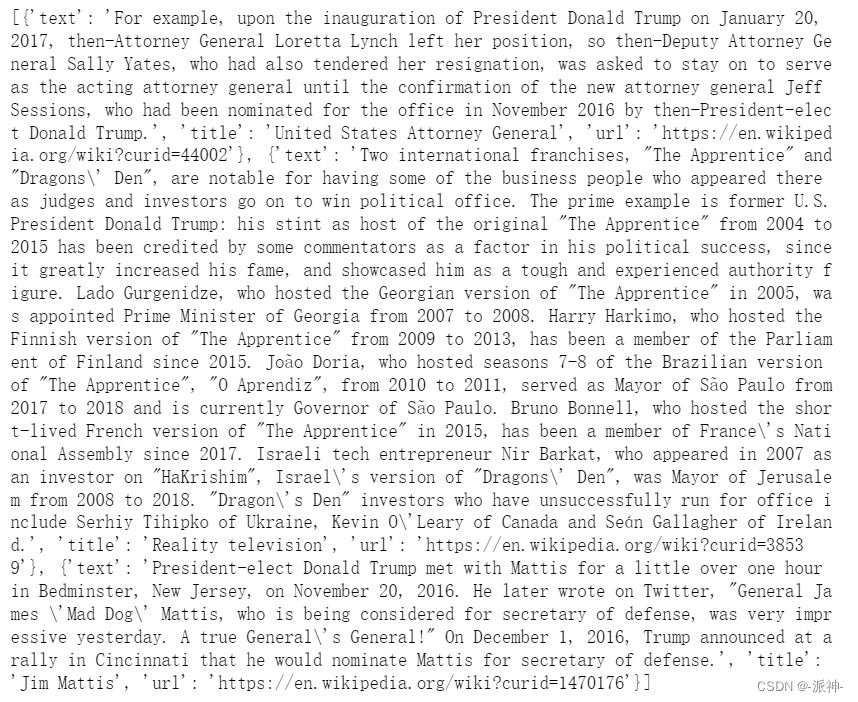 [{'text': 'For example, upon the inauguration of President Donald Trump on January 20, 2017, then-Attorney General Loretta Lynch left her position, so then-Deputy Attorney General Sally Yates, who had also tendered her resignation, was asked to stay on to serve as the acting attorney general until the confirmation of the new attorney general Jeff Sessions, who had been nominated for the office in November 2016 by then-President-elect Donald Trump.', 'title': 'United States Attorney General', 'url': 'https://en.wikipedia.org/wiki?curid=44002'}, {'text': 'Two international franchises, "The Apprentice" and "Dragons\' Den", are notable for having some of the business people who appeared there as judges and investors go on to win political office. The prime example is former U.S. President Donald Trump: his stint as host of the original "The Apprentice" from 2004 to 2015 has been credited by some commentators as a factor in his political success, since it greatly increased his fame, and showcased him as a tough and experienced authority figure. Lado Gurgenidze, who hosted the Georgian version of "The Apprentice" in 2005, was appointed Prime Minister of Georgia from 2007 to 2008. Harry Harkimo, who hosted the Finnish version of "The Apprentice" from 2009 to 2013, has been a member of the Parliament of Finland since 2015. João Doria, who hosted seasons 7-8 of the Brazilian version of "The Apprentice", "O Aprendiz", from 2010 to 2011, served as Mayor of São Paulo from 2017 to 2018 and is currently Governor of São Paulo. Bruno Bonnell, who hosted the short-lived French version of "The Apprentice" in 2015, has been a member of France\'s National Assembly since 2017. Israeli tech entrepreneur Nir Barkat, who appeared in 2007 as an investor on "HaKrishim", Israel\'s version of "Dragons\' Den", was Mayor of Jerusalem from 2008 to 2018. "Dragon\'s Den" investors who have unsuccessfully run for office include Serhiy Tihipko of Ukraine, Kevin O\'Leary of Canada and Seán Gallagher of Ireland.', 'title': 'Reality television', 'url': 'https://en.wikipedia.org/wiki?curid=38539'}, {'text': 'President-elect Donald Trump met with Mattis for a little over one hour in Bedminster, New Jersey, on November 20, 2016. He later wrote on Twitter, "General James \'Mad Dog\' Mattis, who is being considered for secretary of defense, was very impressive yesterday. A true General\'s General!" On December 1, 2016, Trump announced at a rally in Cincinnati that he would nominate Mattis for secretary of defense.', 'title': 'Jim Mattis', 'url': 'https://en.wikipedia.org/wiki?curid=1470176'}]

CSDN @-派神-